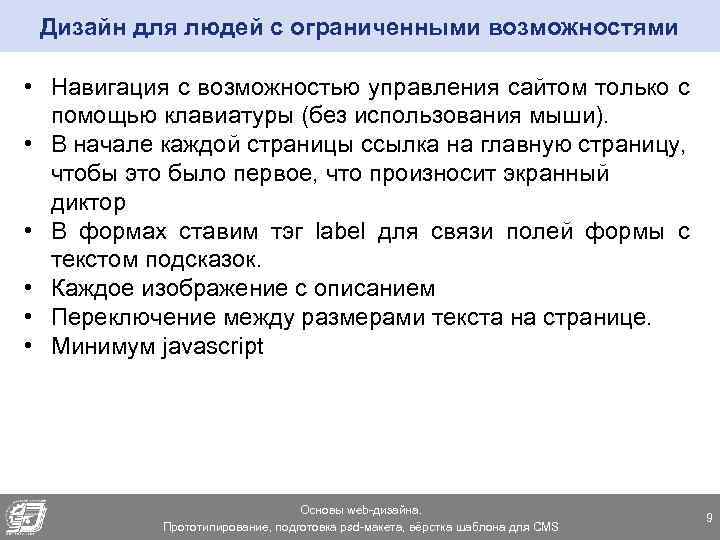 Дизайн для людей с ограниченными возможностями

• Навигация с возможностью управления сайтом только с помощью клавиатуры (без использования мыши).
• В начале каждой страницы ссылка на главную страницу, чтобы это было первое, что произносит экранный диктор
• В формах ставим тэг label для связи полей формы с текстом подсказок.
• Каждое изображение с описанием
• Переключение между размерами текста на странице.
• Минимум javascript

Основы web-дизайна.
Прототипирование, подготовка psd-макета, вёрстка шаблона для CMS

9